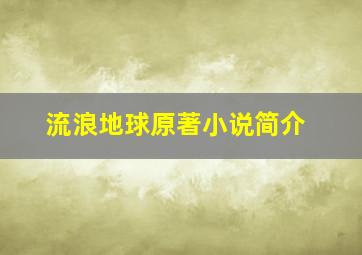 流浪地球原著小说简介